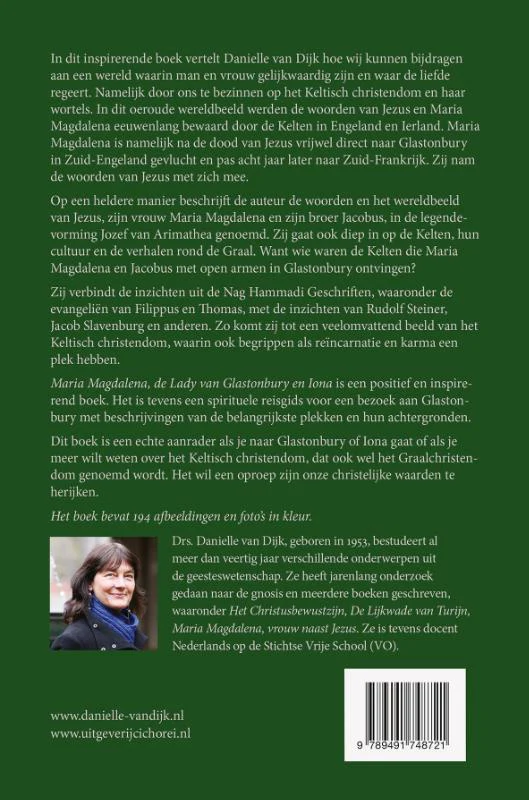 In dit inspirerende boek vertelt Danielle van Dijk hoe wij kunnen bijdragen aan een wereld waarin man en vrouw gelijkwaardig zijn en waar de liefde regeert. Namelijk door ons te bezinnen op het Keltisch christendom en haar wortels. In dit oeroude wereldbeeld werden de woorden van Jezus en Maria Magdalena eeuwenlang bewaard door de Kelten in Engeland en Ierland. Maria Magdalena is namelijk na de dood van Jezus vrijwel direct naar Glastonbury in Zuid-Engeland gevlucht en pas acht jaar later naar Zuid-Frankrijk. Zij nam de woorden van Jezus met zich mee.

Op een heldere manier beschrijft de auteur de woorden en het wereldbeeld van Jezus, zijn vrouw Maria Magdalena en zijn broer Jacobus, in de legendevorming Jozef van Arimathea genoemd. Zij gaat ook diep in op de Kelten, hun cultuur en de verhalen rond de Graal. Want wie waren de Kelten die Maria Magdalena en Jacobus met open armen in Glastonbury ontvingen?

Zij verbindt de inzichten uit de Nag Hammadi Geschriften, waaronder de evangeliën van Filippus en Thomas, met de inzichten van Rudolf Steiner, Jacob Slavenburg en anderen. Zo komt zij tot een veelomvattend beeld van het Keltisch christendom, waarin ook begrippen als reïncarnatie en karma een plek hebben.

Maria Magdalena, de Lady van Glastonbury en Iona is een positief en inspirerend boek. Het is tevens een spirituele reisgids voor een bezoek aan Glastonbury met beschrijvingen van de belangrijkste plekken en hun achtergronden.

Dit boek is een echte aanrader als je naar Glastonbury of Iona gaat of als je meer wilt weten over het Keltisch christendom, dat ook wel het Graalchristendom genoemd wordt. Het wil een oproep zijn onze christelijke waarden te herijken.

Het boek bevat 194 afbeeldingen en foto's in kleur.

Drs. Danielle van Dijk, geboren in 1953, bestudeert al meer dan veertig jaar verschillende onderwerpen uit de geesteswetenschap. Ze heeft jarenlang onderzoek gedaan naar de gnosis en meerdere boeken geschreven, waaronder Het Christusbewustzijn, De Lijkwade van Turijn, Maria Magdalena, vrouw naast Jezus. Ze is tevens docent Nederlands op de Stichtse Vrije School (VO).

www.danielle-vandijk.nl
www.uitgeverijcichorei.nl

9 789491 748721